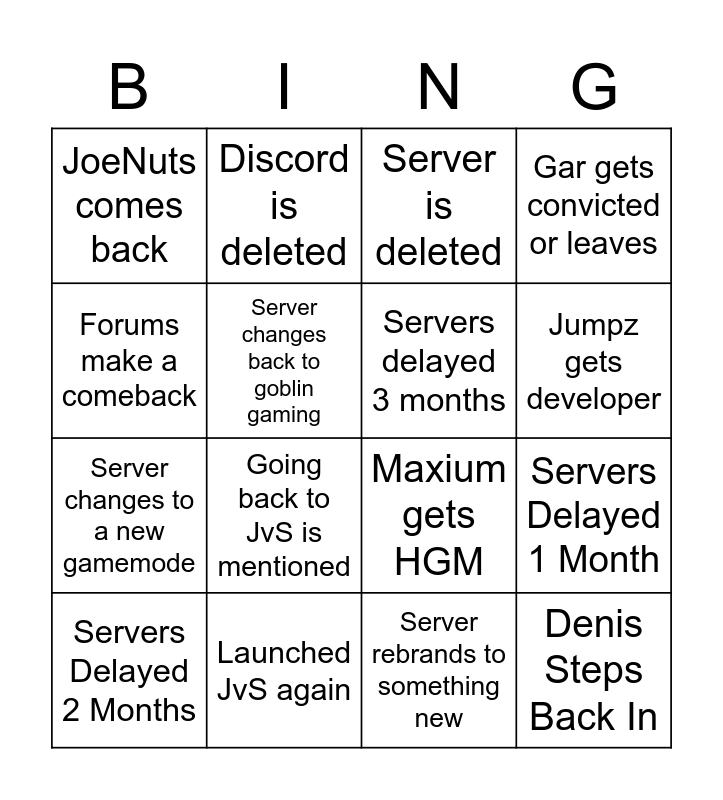 | B | I | N | G |
|---|---|---|---|
| JoeNuts comes back | Discord is deleted | Server is deleted | Gar gets convicted or leaves |
| Forums make a comeback | Server changes back to goblin gaming | Servers delayed 3 months | Jumpz gets developer |
| Server changes to a new gamemode | Going back to JvS is mentioned | Maxium gets HGM | Servers Delayed 1 Month |
| Servers Delayed 2 Months | Launched JvS again | Server rebrands to something new | Denis Steps Back In |